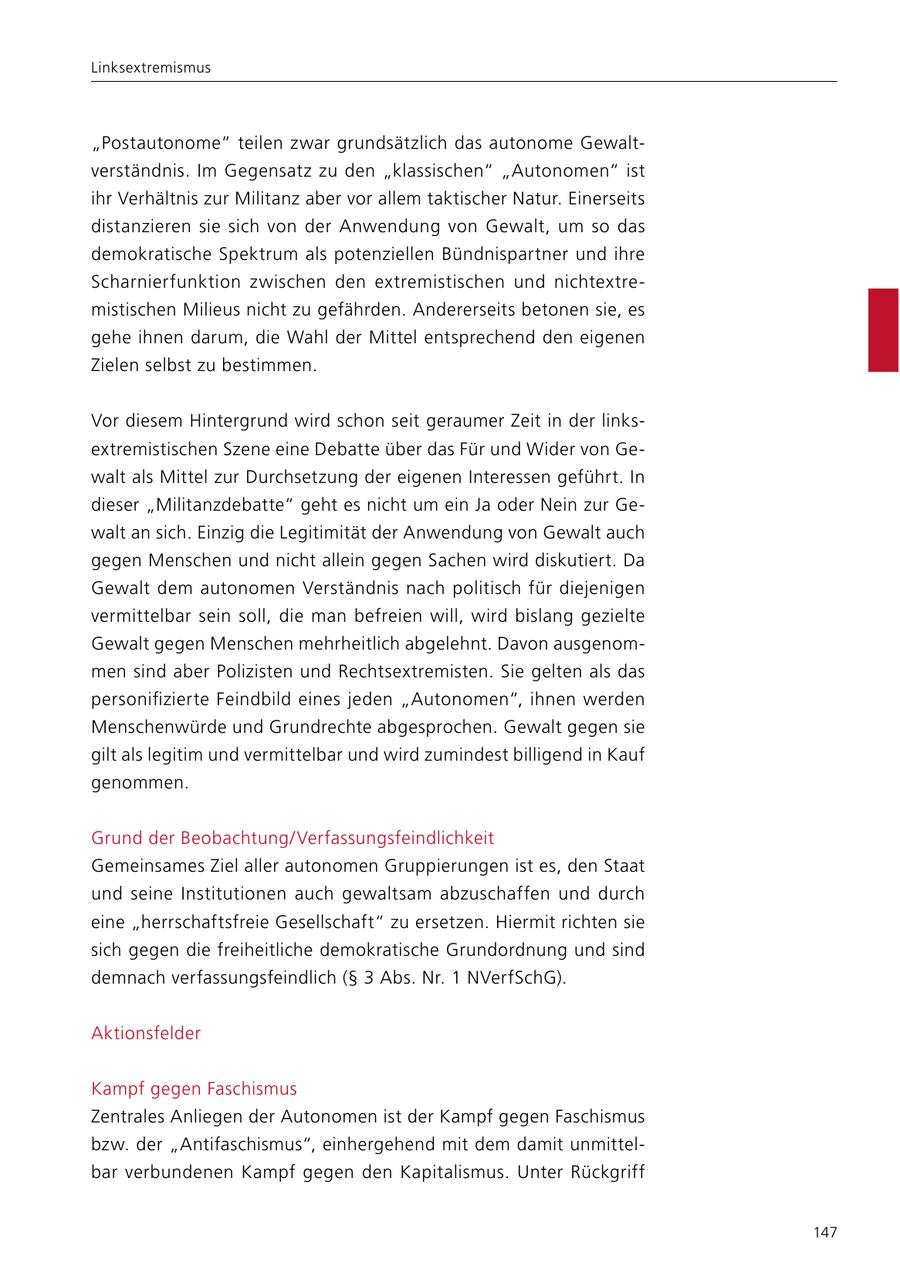 Linksextremismus

„Postautonome“ teilen zwar grundsätzlich das autonome Gewaltverständnis. Im Gegensatz zu den „klassischen“ „Autonomen“ ist ihr Verhältnis zur Militanz aber vor allem taktischer Natur. Einerseits distanzieren sie sich von der Anwendung von Gewalt, um so das demokratische Spektrum als potenziellen Bündnispartner und ihre Scharnierfunktion zwischen den extremistischen und nichtextremistischen Milieus nicht zu gefährden. Andererseits betonen sie, es gehe ihnen darum, die Wahl der Mittel entsprechend den eigenen Zielen selbst zu bestimmen.

Vor diesem Hintergrund wird schon seit geraumer Zeit in der linksextremistischen Szene eine Debatte über das Für und Wider von Gewalt als Mittel zur Durchsetzung der eigenen Interessen geführt. In dieser „Militanzdebatte“ geht es nicht um ein Ja oder Nein zur Gewalt an sich. Einzig die Legitimität der Anwendung von Gewalt auch gegen Menschen und nicht allein gegen Sachen wird diskutiert. Da Gewalt dem autonomen Verständnis nach politisch für diejenigen vermittelbar sein soll, die man befreien will, wird bislang gezielte Gewalt gegen Menschen mehrheitlich abgelehnt. Davon ausgenommen sind aber Polizisten und Rechtsextremisten. Sie gelten als das personifizierte Feindbild eines jeden „Autonomen“, ihnen werden Menschenwürde und Grundrechte abgesprochen. Gewalt gegen sie gilt als legitim und vermittelbar und wird zumindest billigend in Kauf genommen.

Grund der Beobachtung/Verfassungsfeindlichkeit
Gemeinsames Ziel aller autonomen Gruppierungen ist es, den Staat und seine Institutionen auch gewaltsam abzuschaffen und durch eine „herrschaftsfreie Gesellschaft“ zu ersetzen. Hiermit richten sie sich gegen die freiheitliche demokratische Grundordnung und sind demnach verfassungsfeindlich (§ 3 Abs. Nr. 1 NVerfSchG).

Aktionsfelder

Kampf gegen Faschismus
Zentrales Anliegen der Autonomen ist der Kampf gegen Faschismus bzw. der „Antifaschismus“, einhergehend mit dem damit unmittelbar verbundenen Kampf gegen den Kapitalismus. Unter Rückgriff

147